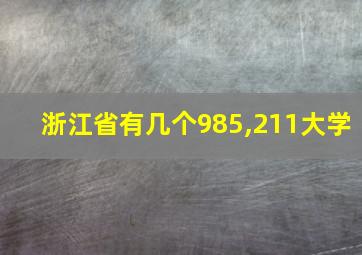 浙江省有几个985,211大学